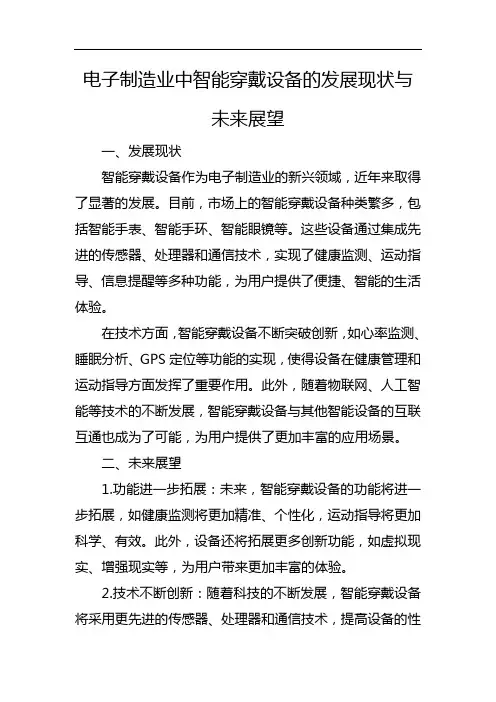 电子制造业中智能穿戴设备的发展现状与未来展望

一、发展现状

智能穿戴设备作为电子制造业的新兴领域，近年来取得了显著的发展。目前，市场上的智能穿戴设备种类繁多，包括智能手表、智能手环、智能眼镜等。这些设备通过集成先进的传感器、处理器和通信技术，实现了健康监测、运动指导、信息提醒等多种功能，为用户提供了便捷、智能的生活体验。

在技术方面，智能穿戴设备不断突破创新，如心率监测、睡眠分析、GPS 定位等功能的实现，使得设备在健康管理和运动指导方面发挥了重要作用。此外，随着物联网、人工智能等技术的不断发展，智能穿戴设备与其他智能设备的互联互通也成为了可能，为用户提供了更加丰富的应用场景。

二、未来展望

1.功能进一步拓展：未来，智能穿戴设备的功能将进一步拓展，如健康监测将更加精准、个性化，运动指导将更加科学、有效。此外，设备还将拓展更多创新功能，如虚拟现实、增强现实等，为用户带来更加丰富的体验。

2.技术不断创新：随着科技的不断发展，智能穿戴设备将采用更先进的传感器、处理器和通信技术，提高设备的性